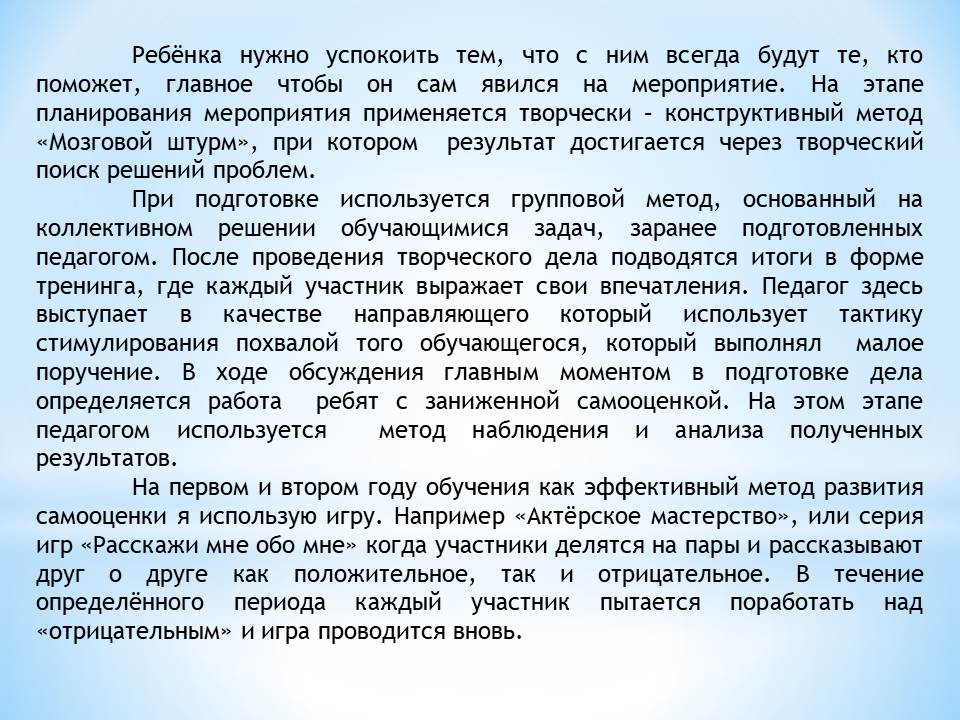 Ребёнка нужно успокоить тем, что с ним всегда будут те, кто поможет, главное чтобы он сам явился на мероприятие. На этапе планирования мероприятия применяется творчески – конструктивный метод «Мозговой штурм», при котором результат достигается через творческий поиск решений проблем.

При подготовке используется групповой метод, основанный на коллективном решении обучающимися задач, заранее подготовленных педагогом. После проведения творческого дела подводятся итоги в форме тренинга, где каждый участник выражает свои впечатления. Педагог здесь выступает в качестве направляющего который использует тактику стимулирования похвалой того обучающегося, который выполнял малое поручение. В ходе обсуждения главным моментом в подготовке дела определяется работа ребят с заниженной самооценкой. На этом этапе педагогом используется метод наблюдения и анализа полученных результатов.

На первом и втором году обучения как эффективный метод развития самооценки я использую игру. Например «Актёрское мастерство», или серия игр «Расскажи мне обо мне» когда участники делятся на пары и рассказывают друг о друге как положительное, так и отрицательное. В течение определённого периода каждый участник пытается поработать над «отрицательным» и игра проводится вновь.